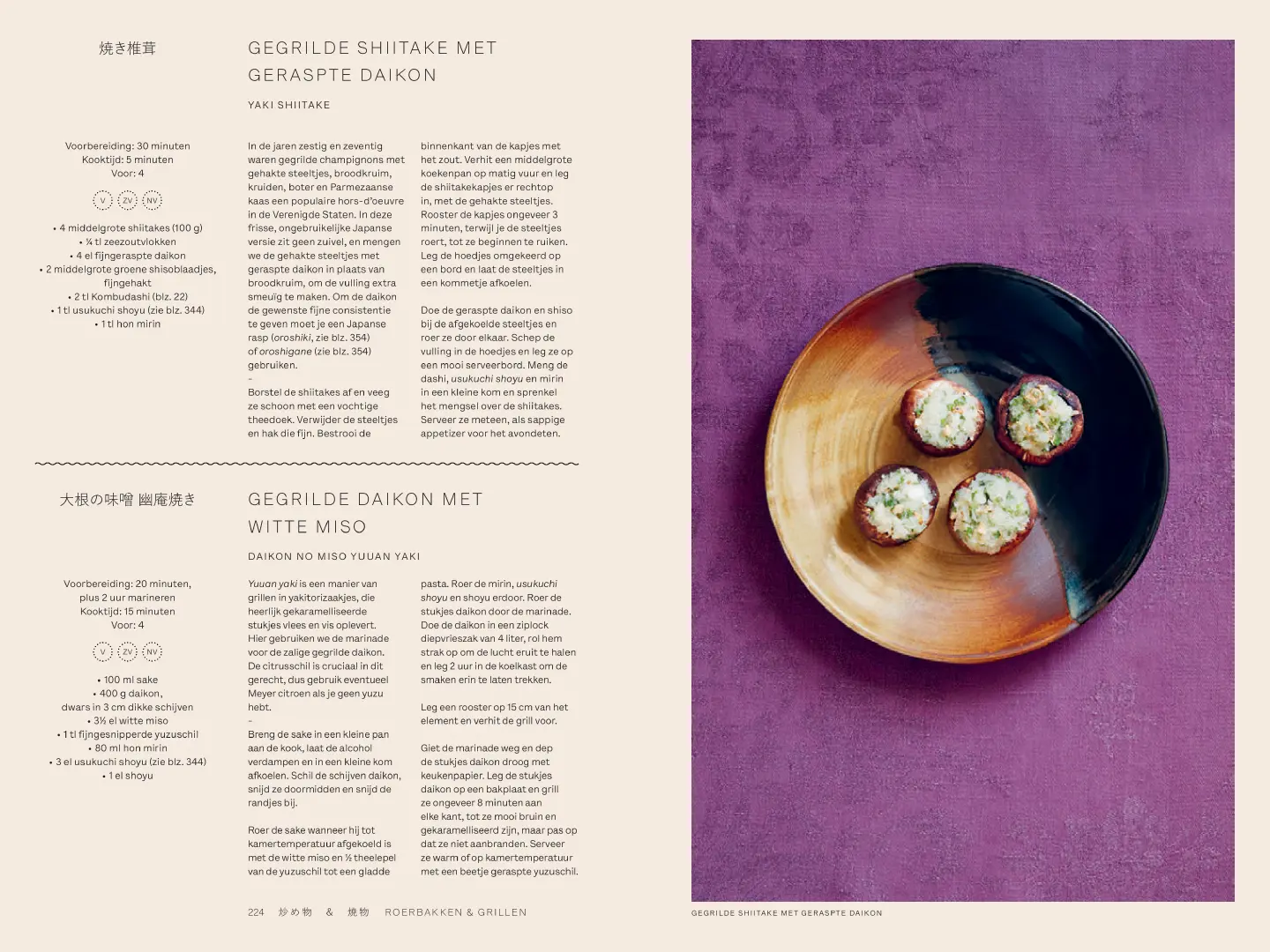 焼き椎茸

GEGRILDE SHIITAKE MET GERASPTE DAIKON

YAKI SHIITAKE

Voorbereiding: 30 minuten
Kooktijd: 5 minuten
Voor: 4

V ZV NV

• 4 middelgrote shiitakes (100 g)
• ¼ tl zeezoutvlokken
• 4 el fijngeraspte daikon
• 2 middelgrote groene shisoblaadjes, fijngehakt
• 2 tl Kombudashi (blz. 22)
• 1 tl usukuchi shoyu (zie blz. 344)
• 1 tl hon mirin

In de jaren zestig en zeventig waren gegrilde champignons met gehakte steeltjes, broodkruim, kruiden, boter en Parmezaanse kaas een populaire hors-d'oeuvre in de Verenigde Staten. In deze frisse, ongebruikelijke Japanse versie zit geen zuivel, en mengen we de gehakte steeltjes met geraspte daikon in plaats van broodkruim, om de vulling extra smeuïg te maken. Om de daikon de gewenste fijne consistentie te geven moet je een Japanse rasp (oroshiki, zie blz. 354) of oroshigane (zie blz. 354) gebruiken.

-

Borstel de shiitakes af en veeg ze schoon met een vochtige theedoek. Verwijder de steeltjes en hak die fijn. Bestrooi de binnenkant van de kapjes met het zout. Verhit een middelgrote koekenpan op matig vuur en leg de shiitakekapjes er rechtop in, met de gehakte steeltjes. Rooster de kapjes ongeveer 3 minuten, terwijl je de steeltjes roert, tot ze beginnen te ruiken. Leg de hoedjes omgekeerd op een bord en laat de steeltjes in een kommetje afkoelen.

Doe de geraspte daikon en shiso bij de afgekoelde steeltjes en roer ze door elkaar. Schep de vulling in de hoedjes en leg ze op een mooi serveerbord. Meng de dashi, usukuchi shoyu en mirin in een kleine kom en sprenkel het mengsel over de shiitakes. Serveer ze meteen, als sappige appetizer voor het avondeten.

大根の味噌 幽庵焼き

GEGRILDE DAIKON MET WITTE MISO

DAIKON NO MISO YUUAN YAKI

Voorbereiding: 20 minuten, plus 2 uur marineren
Kooktijd: 15 minuten
Voor: 4

V ZV NV

• 100 ml sake
• 400 g daikon, dwars in 3 cm dikke schijven
• 3½ el witte miso
• 1 tl fijngesnipperde yuzuschil
• 80 ml hon mirin
• 3 el usukuchi shoyu (zie blz. 344)
• 1 el shoyu

Yuuan yaki is een manier van grillen in yakitorizaakjes, die heerlijk gekaramelliseerde stukjes vlees en vis oplevert. Hier gebruiken we de marinade voor de zalige gegrilde daikon. De citrusschil is cruciaal in dit gerecht, dus gebruik eventueel Meyer citroen als je geen yuzu hebt.

-

Breng de sake in een kleine pan aan de kook, laat de alcohol verdampen en in een kleine kom afkoelen. Schil de schijven daikon, snijd ze doormidden en snijd de randjes bij.

Roer de sake wanneer hij tot kamertemperatuur afgekoeld is met de witte miso en ½ theelepel van de yuzuschil tot een gladde pasta. Roer de mirin, usukuchi shoyu en shoyu erdoor. Roer de stukjes daikon door de marinade. Doe de daikon in een ziplock diepvrieszak van 4 liter, rol hem strak op om de lucht eruit te halen en leg 2 uur in de koelkast om de smaken erin te laten trekken.

Leg een rooster op 15 cm van het element en verhit de grill voor.

Giet de marinade weg en dep de stukjes daikon droog met keukenpapier. Leg de stukjes daikon op een bakplaat en grill ze ongeveer 8 minuten aan elke kant, tot ze mooi bruin en gekaramelliseerd zijn, maar pas op dat ze niet aanbranden. Serveer ze warm of op kamertemperatuur met een beetje geraspte yuzuschil.

224 炒め物 & 焼物 ROERBAKKEN & GRILLEN

GEGRILDE SHIITAKE MET GERASPTE DAIKON